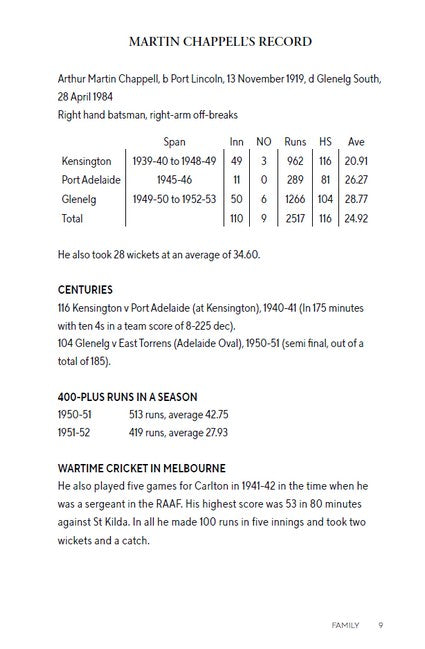 MARTIN CHAPPELL'S RECORD

Arthur Martin Chappell, b Port Lincoln, 13 November 1919, d Glenelg South, 28 April 1984
Right hand batsman, right-arm off-breaks

| | Span | Inn | NO | Runs | HS | Ave |
|---|---|---|---|---|---|---|
| Kensington | 1939-40 to 1948-49 | 49 | 3 | 962 | 116 | 20.91 |
| Port Adelaide | 1945-46 | 11 | 0 | 289 | 81 | 26.27 |
| Glenelg | 1949-50 to 1952-53 | 50 | 6 | 1266 | 104 | 28.77 |
| Total | | 110 | 9 | 2517 | 116 | 24.92 |

He also took 28 wickets at an average of 34.60.

CENTURIES
116 Kensington v Port Adelaide (at Kensington), 1940-41 (In 175 minutes with ten 4s in a team score of 8-225 dec).
104 Glenelg v East Torrens (Adelaide Oval), 1950-51 (semi final, out of a total of 185).

400-PLUS RUNS IN A SEASON
1950-51 513 runs, average 42.75
1951-52 419 runs, average 27.93

WARTIME CRICKET IN MELBOURNE
He also played five games for Carlton in 1941-42 in the time when he was a sergeant in the RAAF. His highest score was 53 in 80 minutes against St Kilda. In all he made 100 runs in five innings and took two wickets and a catch.

FAMILY 9